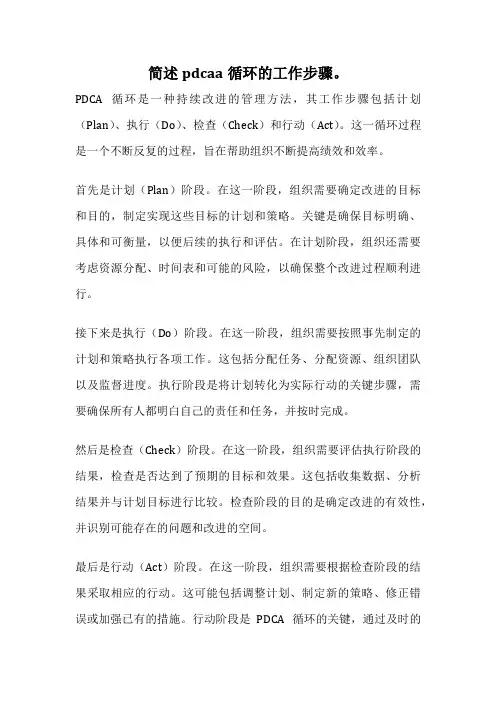 简述 pdcaa 循环的工作步骤。

PDCA 循环是一种持续改进的管理方法，其工作步骤包括计划（Plan）、执行（Do）、检查（Check）和行动（Act）。这一循环过程是一个不断反复的过程，旨在帮助组织不断提高绩效和效率。

首先是计划（Plan）阶段。在这一阶段，组织需要确定改进的目标和目的，制定实现这些目标的计划和策略。关键是确保目标明确、具体和可衡量，以便后续的执行和评估。在计划阶段，组织还需要考虑资源分配、时间表和可能的风险，以确保整个改进过程顺利进行。

接下来是执行（Do）阶段。在这一阶段，组织需要按照事先制定的计划和策略执行各项工作。这包括分配任务、分配资源、组织团队以及监督进度。执行阶段是将计划转化为实际行动的关键步骤，需要确保所有人都明白自己的责任和任务，并按时完成。

然后是检查（Check）阶段。在这一阶段，组织需要评估执行阶段的结果，检查是否达到了预期的目标和效果。这包括收集数据、分析结果并与计划目标进行比较。检查阶段的目的是确定改进的有效性，并识别可能存在的问题和改进的空间。

最后是行动（Act）阶段。在这一阶段，组织需要根据检查阶段的结果采取相应的行动。这可能包括调整计划、制定新的策略、修正错误或加强已有的措施。行动阶段是 PDCA 循环的关键，通过及时的